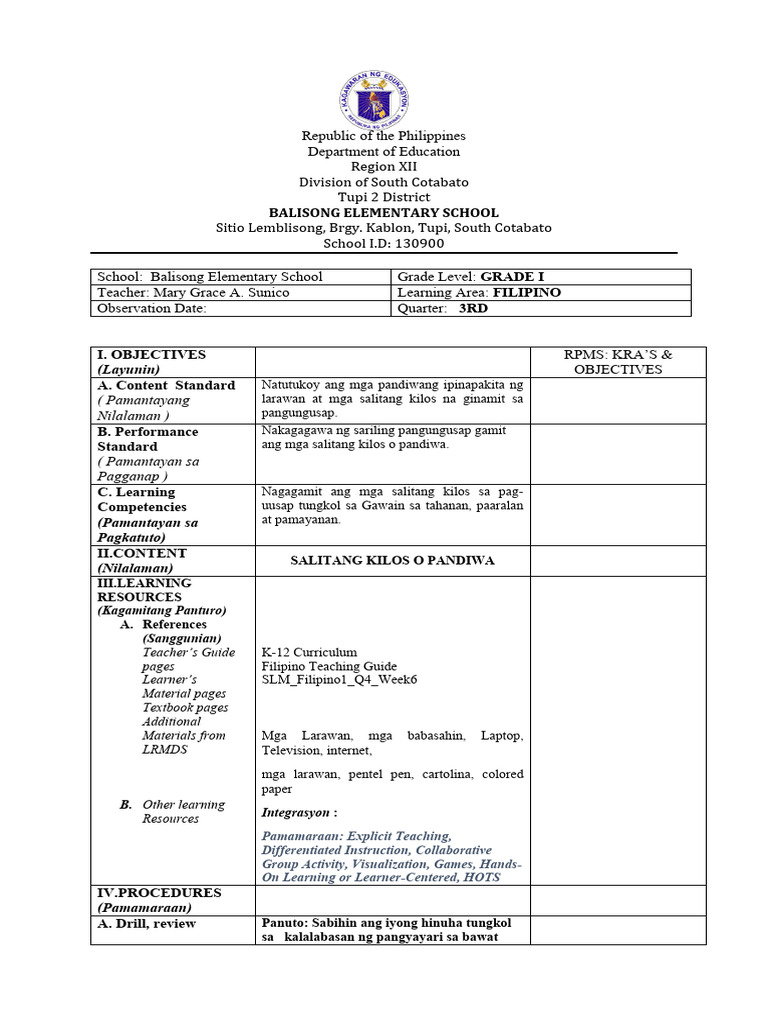 KAGAWARAN NG EDUKASYON
REPUBLIKA NG PILIPINAS

Republic of the Philippines
Department of Education
Region XII
Division of South Cotabato
Tupi 2 District
BALISONG ELEMENTARY SCHOOL
Sitio Lemblisong, Brgy. Kablon, Tupi, South Cotabato
School I.D: 130900

| School: Balisong Elementary School | Grade Level: GRADE I |
|---|---|
| Teacher: Mary Grace A. Sunico | Learning Area: FILIPINO |
| Observation Date: | Quarter: 3RD |

| I. OBJECTIVES (Layunin) | | RPMS: KRA'S & OBJECTIVES |
|---|---|---|
| A. Content Standard ( Pamantayang Nilalaman ) | Natutukoy ang mga pandiwang ipinapakita ng larawan at mga salitang kilos na ginamit sa pangungusap. | |
| B. Performance Standard ( Pamantayan sa Pagganap ) | Nakagagawa ng sariling pangungusap gamit ang mga salitang kilos o pandiwa. | |
| C. Learning Competencies (Pamantayan sa Pagkatuto) | Nagagamit ang mga salitang kilos sa pag-uusap tungkol sa Gawain sa tahanan, paaralan at pamayanan. | |
| II.CONTENT (Nilalaman) | SALITANG KILOS O PANDIWA | |
| III.LEARNING RESOURCES (Kagamitang Panturo) A. References (Sanggunian) Teacher's Guide pages Learner's Material pages Textbook pages Additional Materials from LRMDS B. Other learning Resources | K-12 Curriculum Filipino Teaching Guide SLM_Filipino1_Q4_Week6 Mga Larawan, mga babasahin, Laptop, Television, internet, mga larawan, pentel pen, cartolina, colored paper Integrasyon : Pamamaraan: Explicit Teaching, Differentiated Instruction, Collaborative Group Activity, Visualization, Games, Hands-On Learning or Learner-Centered, HOTS | |
| IV.PROCEDURES (Pamamaraan) | | |
| A. Drill, review | Panuto: Sabihin ang iyong hinuha tungkol sa kalalabasan ng pangyayari sa bawat | |